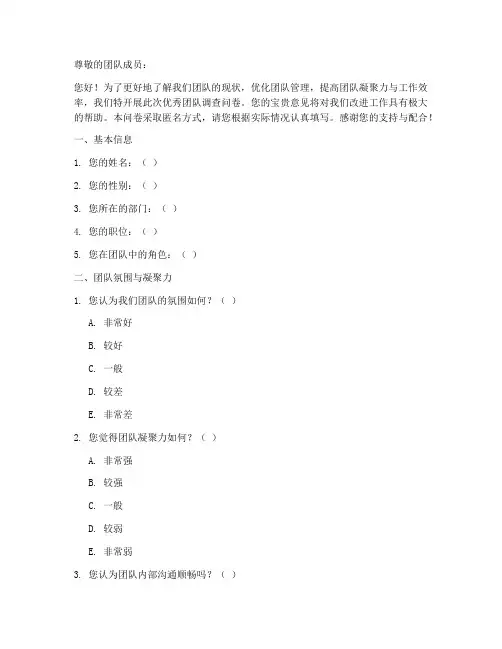 尊敬的团队成员：

您好！为了更好地了解我们团队的现状，优化团队管理，提高团队凝聚力与工作效率，我们特开展此次优秀团队调查问卷。您的宝贵意见将对我们改进工作具有极大的帮助。本问卷采取匿名方式，请您根据实际情况认真填写。感谢您的支持与配合！

一、基本信息

1. 您的姓名：（ ）

2. 您的性别：（ ）

3. 您所在的部门：（ ）

4. 您的职位：（ ）

5. 您在团队中的角色：（ ）

二、团队氛围与凝聚力

1. 您认为我们团队的氛围如何？（ ）

A. 非常好

B. 较好

C. 一般

D. 较差

E. 非常差

2. 您觉得团队凝聚力如何？（ ）

A. 非常强

B. 较强

C. 一般

D. 较弱

E. 非常弱

3. 您认为团队内部沟通顺畅吗？（ ）